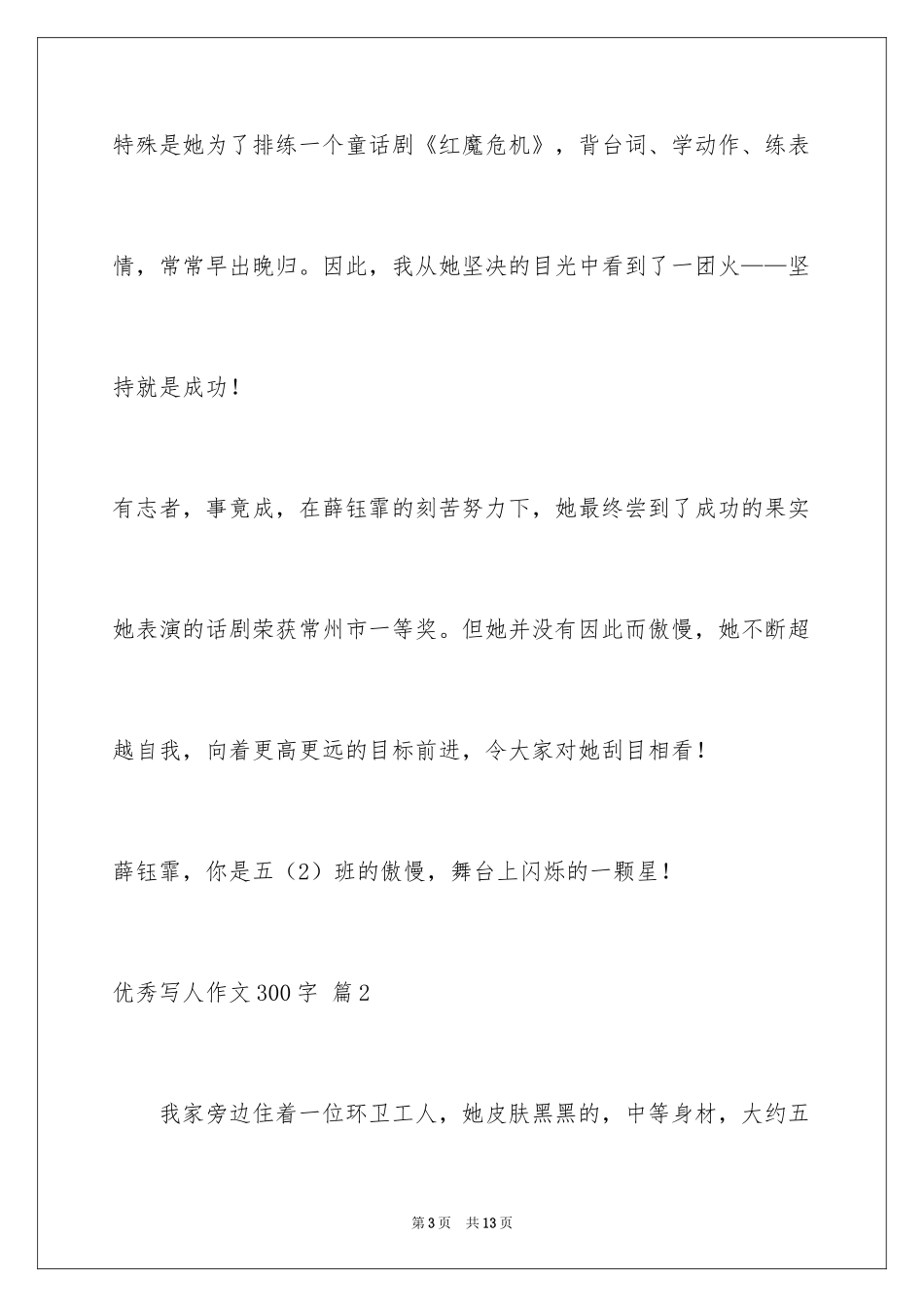 特殊是她为了排练一个童话剧《红魔危机》，背台词、学动作、练表情，常常早出晚归。因此，我从她坚决的目光中看到了一团火——坚持就是成功！

有志者，事竟成，在薛钰霏的刻苦努力下，她最终尝到了成功的果实她表演的话剧荣获常州市一等奖。但她并没有因此而傲慢，她不断超越自我，向着更高更远的目标前进，令大家对她刮目相看！

薛钰霏，你是五（2）班的傲慢，舞台上闪烁的一颗星！

优秀写人作文300字 篇2

我家旁边住着一位环卫工人，她皮肤黑黑的，中等身材，大约五

第3页 共13页